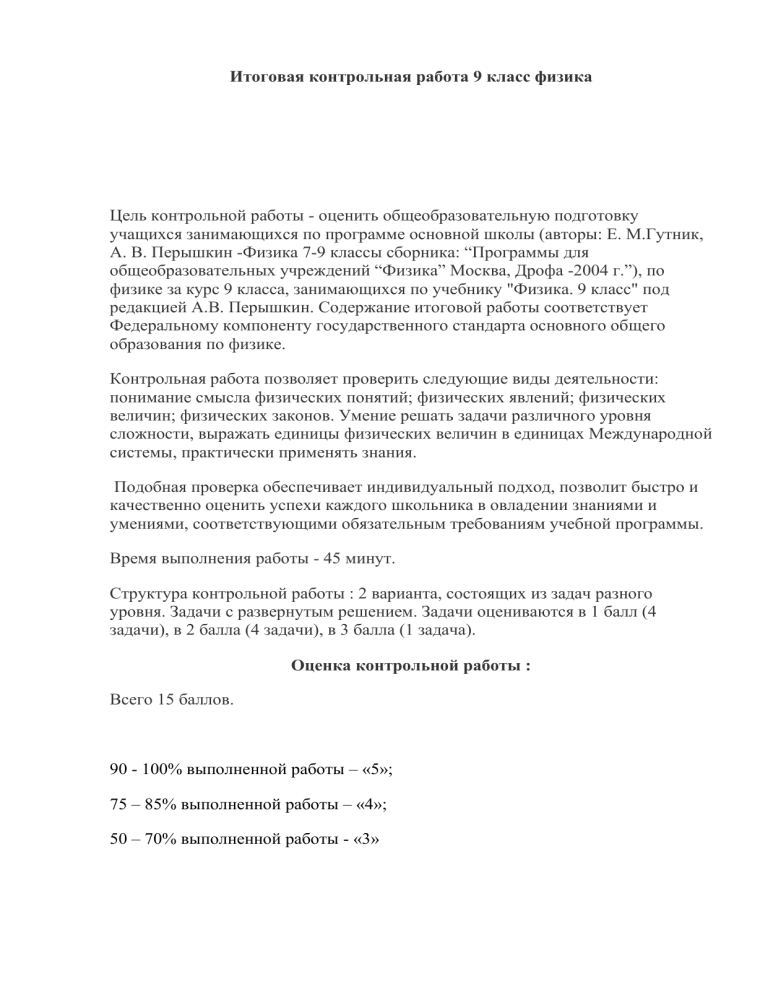 Итоговая контрольная работа 9 класс физика

Цель контрольной работы - оценить общеобразовательную подготовку учащихся занимающихся по программе основной школы (авторы: Е. М.Гутник, А. В. Перышкин -Физика 7-9 классы сборника: “Программы для общеобразовательных учреждений “Физика” Москва, Дрофа -2004 г.”), по физике за курс 9 класса, занимающихся по учебнику "Физика. 9 класс" под редакцией А.В. Перышкин. Содержание итоговой работы соответствует Федеральному компоненту государственного стандарта основного общего образования по физике.

Контрольная работа позволяет проверить следующие виды деятельности: понимание смысла физических понятий; физических явлений; физических величин; физических законов. Умение решать задачи различного уровня сложности, выражать единицы физических величин в единицах Международной системы, практически применять знания.

Подобная проверка обеспечивает индивидуальный подход, позволит быстро и качественно оценить успехи каждого школьника в овладении знаниями и умениями, соответствующими обязательным требованиям учебной программы.

Время выполнения работы - 45 минут.

Структура контрольной работы : 2 варианта, состоящих из задач разного уровня. Задачи с развернутым решением. Задачи оцениваются в 1 балл (4 задачи), в 2 балла (4 задачи), в 3 балла (1 задача).

Оценка контрольной работы :

Всего 15 баллов.

90 - 100% выполненной работы – «5»;

75 – 85% выполненной работы – «4»;

50 – 70% выполненной работы - «3»